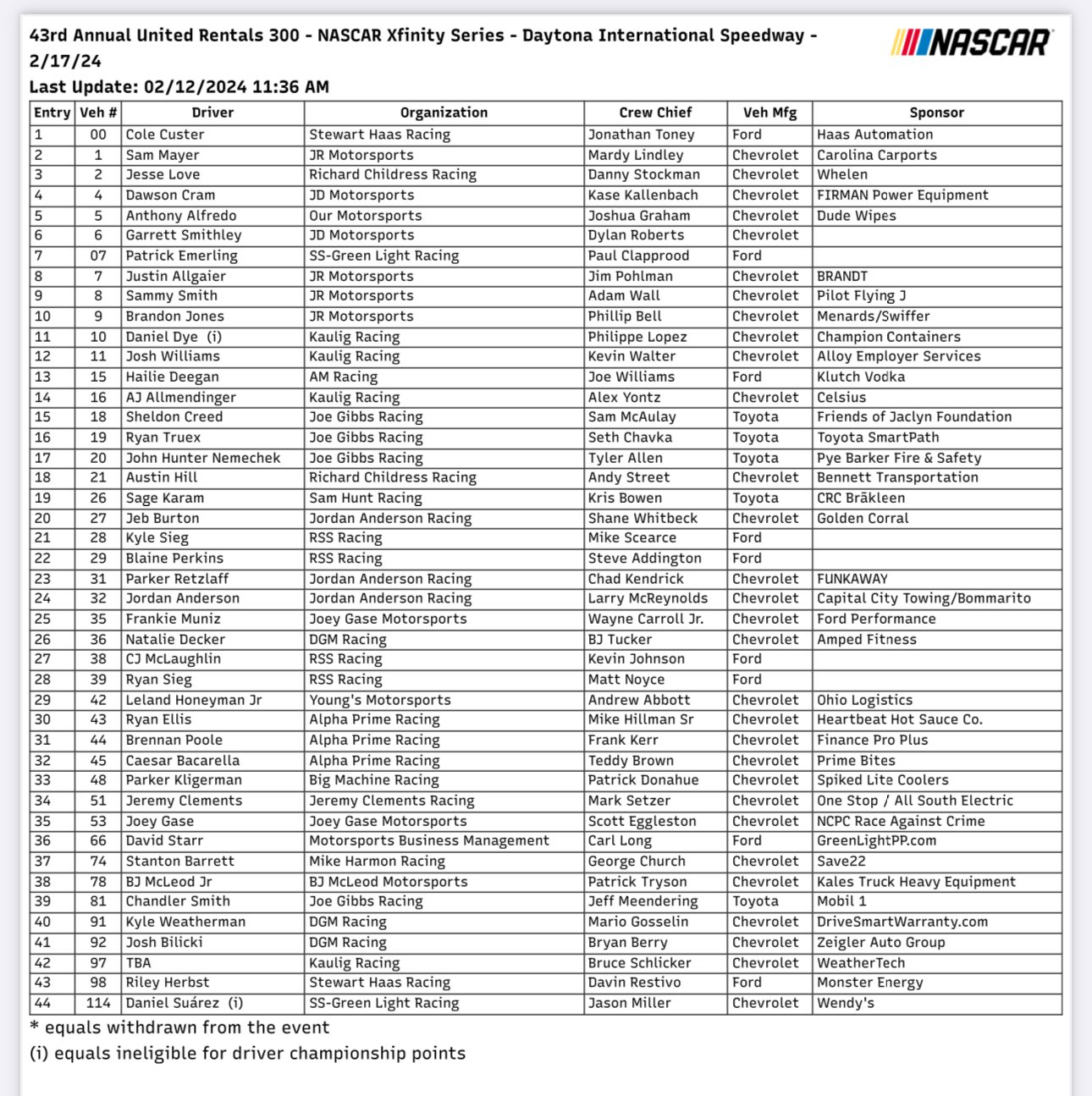 43rd Annual United Rentals 300 - NASCAR Xfinity Series - Daytona International Speedway - 2/17/24

NASCAR

Last Update: 02/12/2024 11:36 AM

| Entry | Veh # | Driver | Organization | Crew Chief | Veh Mfg | Sponsor |
|---|---|---|---|---|---|---|
| 1 | 00 | Cole Custer | Stewart Haas Racing | Jonathan Toney | Ford | Haas Automation |
| 2 | 1 | Sam Mayer | JR Motorsports | Mardy Lindley | Chevrolet | Carolina Carports |
| 3 | 2 | Jesse Love | Richard Childress Racing | Danny Stockman | Chevrolet | Whelen |
| 4 | 4 | Dawson Cram | JD Motorsports | Kase Kallenbach | Chevrolet | FIRMAN Power Equipment |
| 5 | 5 | Anthony Alfredo | Our Motorsports | Joshua Graham | Chevrolet | Dude Wipes |
| 6 | 6 | Garrett Smithley | JD Motorsports | Dylan Roberts | Chevrolet | |
| 7 | 07 | Patrick Emerling | SS-Green Light Racing | Paul Clapprood | Ford | |
| 8 | 7 | Justin Allgaier | JR Motorsports | Jim Pohlman | Chevrolet | BRANDT |
| 9 | 8 | Sammy Smith | JR Motorsports | Adam Wall | Chevrolet | Pilot Flying J |
| 10 | 9 | Brandon Jones | JR Motorsports | Phillip Bell | Chevrolet | Menards/Swiffer |
| 11 | 10 | Daniel Dye (i) | Kaulig Racing | Philippe Lopez | Chevrolet | Champion Containers |
| 12 | 11 | Josh Williams | Kaulig Racing | Kevin Walter | Chevrolet | Alloy Employer Services |
| 13 | 15 | Hailie Deegan | AM Racing | Joe Williams | Ford | Klutch Vodka |
| 14 | 16 | AJ Allmendinger | Kaulig Racing | Alex Yontz | Chevrolet | Celsius |
| 15 | 18 | Sheldon Creed | Joe Gibbs Racing | Sam McAulay | Toyota | Friends of Jaclyn Foundation |
| 16 | 19 | Ryan Truex | Joe Gibbs Racing | Seth Chavka | Toyota | Toyota SmartPath |
| 17 | 20 | John Hunter Nemechek | Joe Gibbs Racing | Tyler Allen | Toyota | Pye Barker Fire & Safety |
| 18 | 21 | Austin Hill | Richard Childress Racing | Andy Street | Chevrolet | Bennett Transportation |
| 19 | 26 | Sage Karam | Sam Hunt Racing | Kris Bowen | Toyota | CRC Brākleen |
| 20 | 27 | Jeb Burton | Jordan Anderson Racing | Shane Whitbeck | Chevrolet | Golden Corral |
| 21 | 28 | Kyle Sieg | RSS Racing | Mike Scearce | Ford | |
| 22 | 29 | Blaine Perkins | RSS Racing | Steve Addington | Ford | |
| 23 | 31 | Parker Retzlaff | Jordan Anderson Racing | Chad Kendrick | Chevrolet | FUNKAWAY |
| 24 | 32 | Jordan Anderson | Jordan Anderson Racing | Larry McReynolds | Chevrolet | Capital City Towing/Bommarito |
| 25 | 35 | Frankie Muniz | Joey Gase Motorsports | Wayne Carroll Jr. | Chevrolet | Ford Performance |
| 26 | 36 | Natalie Decker | DGM Racing | BJ Tucker | Chevrolet | Amped Fitness |
| 27 | 38 | CJ McLaughlin | RSS Racing | Kevin Johnson | Ford | |
| 28 | 39 | Ryan Sieg | RSS Racing | Matt Noyce | Ford | |
| 29 | 42 | Leland Honeyman Jr | Young's Motorsports | Andrew Abbott | Chevrolet | Ohio Logistics |
| 30 | 43 | Ryan Ellis | Alpha Prime Racing | Mike Hillman Sr | Chevrolet | Heartbeat Hot Sauce Co. |
| 31 | 44 | Brennan Poole | Alpha Prime Racing | Frank Kerr | Chevrolet | Finance Pro Plus |
| 32 | 45 | Caesar Bacarella | Alpha Prime Racing | Teddy Brown | Chevrolet | Prime Bites |
| 33 | 48 | Parker Kligerman | Big Machine Racing | Patrick Donahue | Chevrolet | Spiked Lite Coolers |
| 34 | 51 | Jeremy Clements | Jeremy Clements Racing | Mark Setzer | Chevrolet | One Stop / All South Electric |
| 35 | 53 | Joey Gase | Joey Gase Motorsports | Scott Eggleston | Chevrolet | NCPC Race Against Crime |
| 36 | 66 | David Starr | Motorsports Business Management | Carl Long | Ford | GreenLightPP.com |
| 37 | 74 | Stanton Barrett | Mike Harmon Racing | George Church | Chevrolet | Save22 |
| 38 | 78 | BJ McLeod Jr | BJ McLeod Motorsports | Patrick Tryson | Chevrolet | Kales Truck Heavy Equipment |
| 39 | 81 | Chandler Smith | Joe Gibbs Racing | Jeff Meendering | Toyota | Mobil 1 |
| 40 | 91 | Kyle Weatherman | DGM Racing | Mario Gosselin | Chevrolet | DriveSmartWarranty.com |
| 41 | 92 | Josh Bilicki | DGM Racing | Bryan Berry | Chevrolet | Zeigler Auto Group |
| 42 | 97 | TBA | Kaulig Racing | Bruce Schlicker | Chevrolet | WeatherTech |
| 43 | 98 | Riley Herbst | Stewart Haas Racing | Davin Restivo | Ford | Monster Energy |
| 44 | 114 | Daniel Suárez (i) | SS-Green Light Racing | Jason Miller | Chevrolet | Wendy's |

* equals withdrawn from the event
(i) equals ineligible for driver championship points